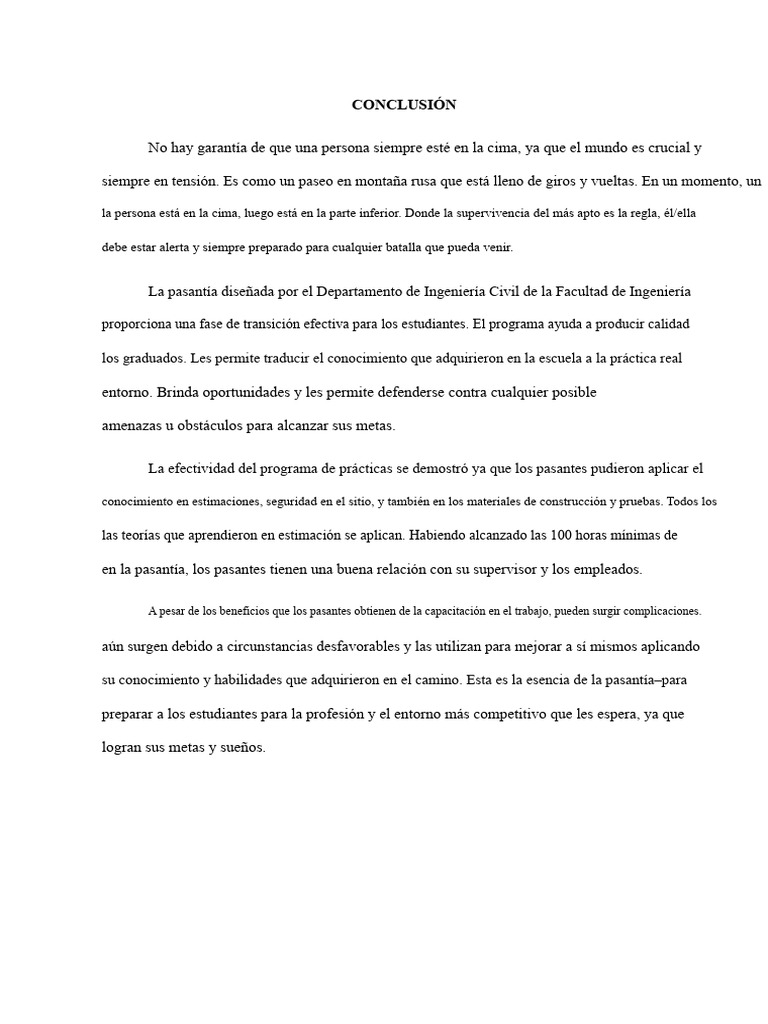 CONCLUSIÓN

No hay garantía de que una persona siempre esté en la cima, ya que el mundo es crucial y siempre en tensión. Es como un paseo en montaña rusa que está lleno de giros y vueltas. En un momento, un la persona está en la cima, luego está en la parte inferior. Donde la supervivencia del más apto es la regla, él/ella debe estar alerta y siempre preparado para cualquier batalla que pueda venir.

La pasantía diseñada por el Departamento de Ingeniería Civil de la Facultad de Ingeniería proporciona una fase de transición efectiva para los estudiantes. El programa ayuda a producir calidad los graduados. Les permite traducir el conocimiento que adquirieron en la escuela a la práctica real entorno. Brinda oportunidades y les permite defenderse contra cualquier posible amenazas u obstáculos para alcanzar sus metas.

La efectividad del programa de prácticas se demostró ya que los pasantes pudieron aplicar el conocimiento en estimaciones, seguridad en el sitio, y también en los materiales de construcción y pruebas. Todos los las teorías que aprendieron en estimación se aplican. Habiendo alcanzado las 100 horas mínimas de en la pasantía, los pasantes tienen una buena relación con su supervisor y los empleados.

A pesar de los beneficios que los pasantes obtienen de la capacitación en el trabajo, pueden surgir complicaciones. aún surgen debido a circunstancias desfavorables y las utilizan para mejorar a sí mismos aplicando su conocimiento y habilidades que adquirieron en el camino. Esta es la esencia de la pasantía–para preparar a los estudiantes para la profesión y el entorno más competitivo que les espera, ya que logran sus metas y sueños.